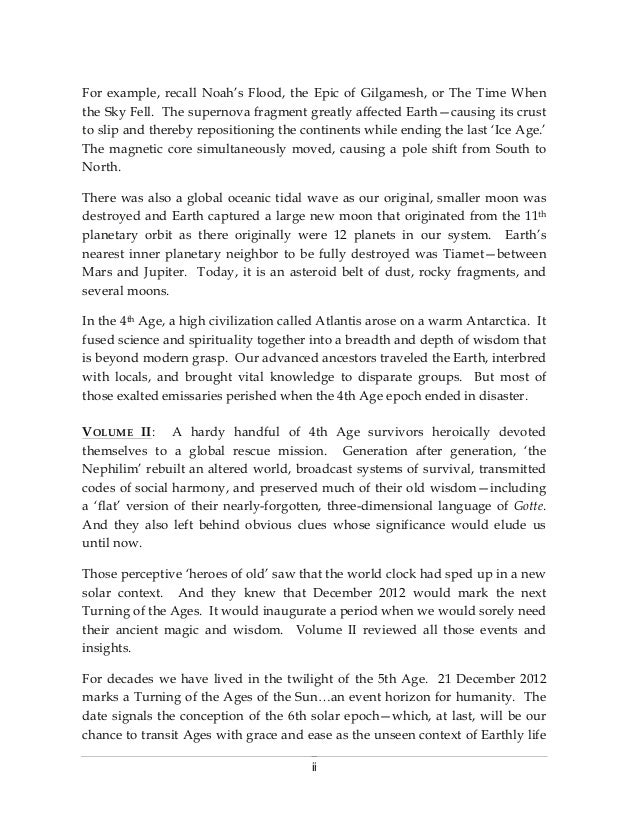 For example, recall Noah's Flood, the Epic of Gilgamesh, or The Time When the Sky Fell. The supernova fragment greatly affected Earth—causing its crust to slip and thereby repositioning the continents while ending the last 'Ice Age.' The magnetic core simultaneously moved, causing a pole shift from South to North.

There was also a global oceanic tidal wave as our original, smaller moon was destroyed and Earth captured a large new moon that originated from the 11$^{th}$ planetary orbit as there originally were 12 planets in our system. Earth's nearest inner planetary neighbor to be fully destroyed was Tiamet—between Mars and Jupiter. Today, it is an asteroid belt of dust, rocky fragments, and several moons.

In the 4$^{th}$ Age, a high civilization called Atlantis arose on a warm Antarctica. It fused science and spirituality together into a breadth and depth of wisdom that is beyond modern grasp. Our advanced ancestors traveled the Earth, interbred with locals, and brought vital knowledge to disparate groups. But most of those exalted emissaries perished when the 4th Age epoch ended in disaster.

VOLUME II: A hardy handful of 4th Age survivors heroically devoted themselves to a global rescue mission. Generation after generation, 'the Nephilim' rebuilt an altered world, broadcast systems of survival, transmitted codes of social harmony, and preserved much of their old wisdom—including a 'flat' version of their nearly-forgotten, three-dimensional language of Gotte. And they also left behind obvious clues whose significance would elude us until now.

Those perceptive 'heroes of old' saw that the world clock had sped up in a new solar context. And they knew that December 2012 would mark the next Turning of the Ages. It would inaugurate a period when we would sorely need their ancient magic and wisdom. Volume II reviewed all those events and insights.

For decades we have lived in the twilight of the 5th Age. 21 December 2012 marks a Turning of the Ages of the Sun…an event horizon for humanity. The date signals the conception of the 6th solar epoch—which, at last, will be our chance to transit Ages with grace and ease as the unseen context of Earthly life

ii